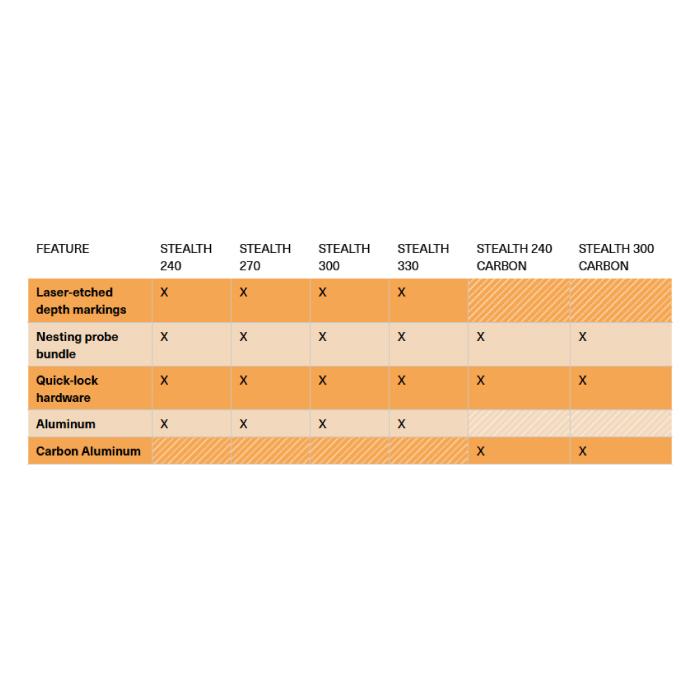 | FEATURE | STEALTH 240 | STEALTH 270 | STEALTH 300 | STEALTH 330 | STEALTH 240 CARBON | STEALTH 300 CARBON |
|---|---|---|---|---|---|---|
| Laser-etched depth markings | X | X | X | X | | |
| Nesting probe bundle | X | X | X | X | X | X |
| Quick-lock hardware | X | X | X | X | X | X |
| Aluminum | X | X | X | X | | |
| Carbon Aluminum | | | | | X | X |